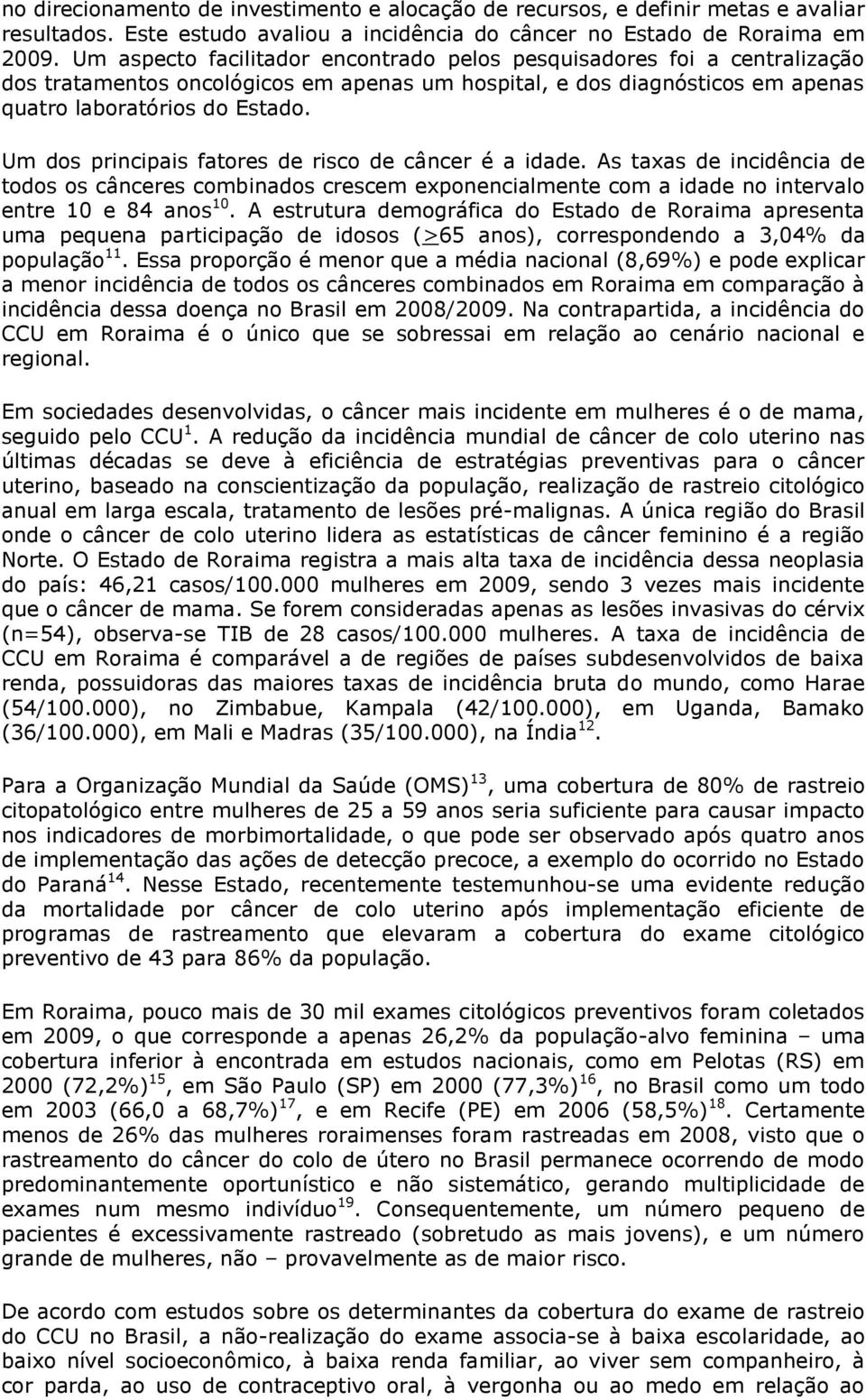 no direcionamento de investimento e alocação de recursos, e definir metas e avaliar resultados. Este estudo avaliou a incidência do câncer no Estado de Roraima em 2009. Um aspecto facilitador encontrado pelos pesquisadores foi a centralização dos tratamentos oncológicos em apenas um hospital, e dos diagnósticos em apenas quatro laboratórios do Estado.

Um dos principais fatores de risco de câncer é a idade. As taxas de incidência de todos os cânceres combinados crescem exponencialmente com a idade no intervalo entre 10 e 84 anos$^{10}$. A estrutura demográfica do Estado de Roraima apresenta uma pequena participação de idosos ($\geq$65 anos), correspondendo a 3,04% da população$^{11}$. Essa proporção é menor que a média nacional (8,69%) e pode explicar a menor incidência de todos os cânceres combinados em Roraima em comparação à incidência dessa doença no Brasil em 2008/2009. Na contrapartida, a incidência do CCU em Roraima é o único que se sobressai em relação ao cenário nacional e regional.

Em sociedades desenvolvidas, o câncer mais incidente em mulheres é o de mama, seguido pelo CCU$^{1}$. A redução da incidência mundial de câncer de colo uterino nas últimas décadas se deve à eficiência de estratégias preventivas para o câncer uterino, baseado na conscientização da população, realização de rastreio citológico anual em larga escala, tratamento de lesões pré-malignas. A única região do Brasil onde o câncer de colo uterino lidera as estatísticas de câncer feminino é a região Norte. O Estado de Roraima registra a mais alta taxa de incidência dessa neoplasia do país: 46,21 casos/100.000 mulheres em 2009, sendo 3 vezes mais incidente que o câncer de mama. Se forem consideradas apenas as lesões invasivas do cérvix (n=54), observa-se TIB de 28 casos/100.000 mulheres. A taxa de incidência de CCU em Roraima é comparável a de regiões de países subdesenvolvidos de baixa renda, possuidoras das maiores taxas de incidência bruta do mundo, como Harae (54/100.000), no Zimbabue, Kampala (42/100.000), em Uganda, Bamako (36/100.000), em Mali e Madras (35/100.000), na Índia$^{12}$.

Para a Organização Mundial da Saúde (OMS)$^{13}$, uma cobertura de 80% de rastreio citopatológico entre mulheres de 25 a 59 anos seria suficiente para causar impacto nos indicadores de morbimortalidade, o que pode ser observado após quatro anos de implementação das ações de detecção precoce, a exemplo do ocorrido no Estado do Paraná$^{14}$. Nesse Estado, recentemente testemunhou-se uma evidente redução da mortalidade por câncer de colo uterino após implementação eficiente de programas de rastreamento que elevaram a cobertura do exame citológico preventivo de 43 para 86% da população.

Em Roraima, pouco mais de 30 mil exames citológicos preventivos foram coletados em 2009, o que corresponde a apenas 26,2% da população-alvo feminina – uma cobertura inferior à encontrada em estudos nacionais, como em Pelotas (RS) em 2000 (72,2%)$^{15}$, em São Paulo (SP) em 2000 (77,3%)$^{16}$, no Brasil como um todo em 2003 (66,0 a 68,7%)$^{17}$, e em Recife (PE) em 2006 (58,5%)$^{18}$. Certamente menos de 26% das mulheres roraimenses foram rastreadas em 2008, visto que o rastreamento do câncer do colo de útero no Brasil permanece ocorrendo de modo predominantemente oportunístico e não sistemático, gerando multiplicidade de exames num mesmo indivíduo$^{19}$. Consequentemente, um número pequeno de pacientes é excessivamente rastreado (sobretudo as mais jovens), e um número grande de mulheres, não – provavelmente as de maior risco.

De acordo com estudos sobre os determinantes da cobertura do exame de rastreio do CCU no Brasil, a não-realização do exame associa-se à baixa escolaridade, ao baixo nível socioeconômico, à baixa renda familiar, ao viver sem companheiro, à cor parda, ao uso de contraceptivo oral, à vergonha ou ao medo em relação ao